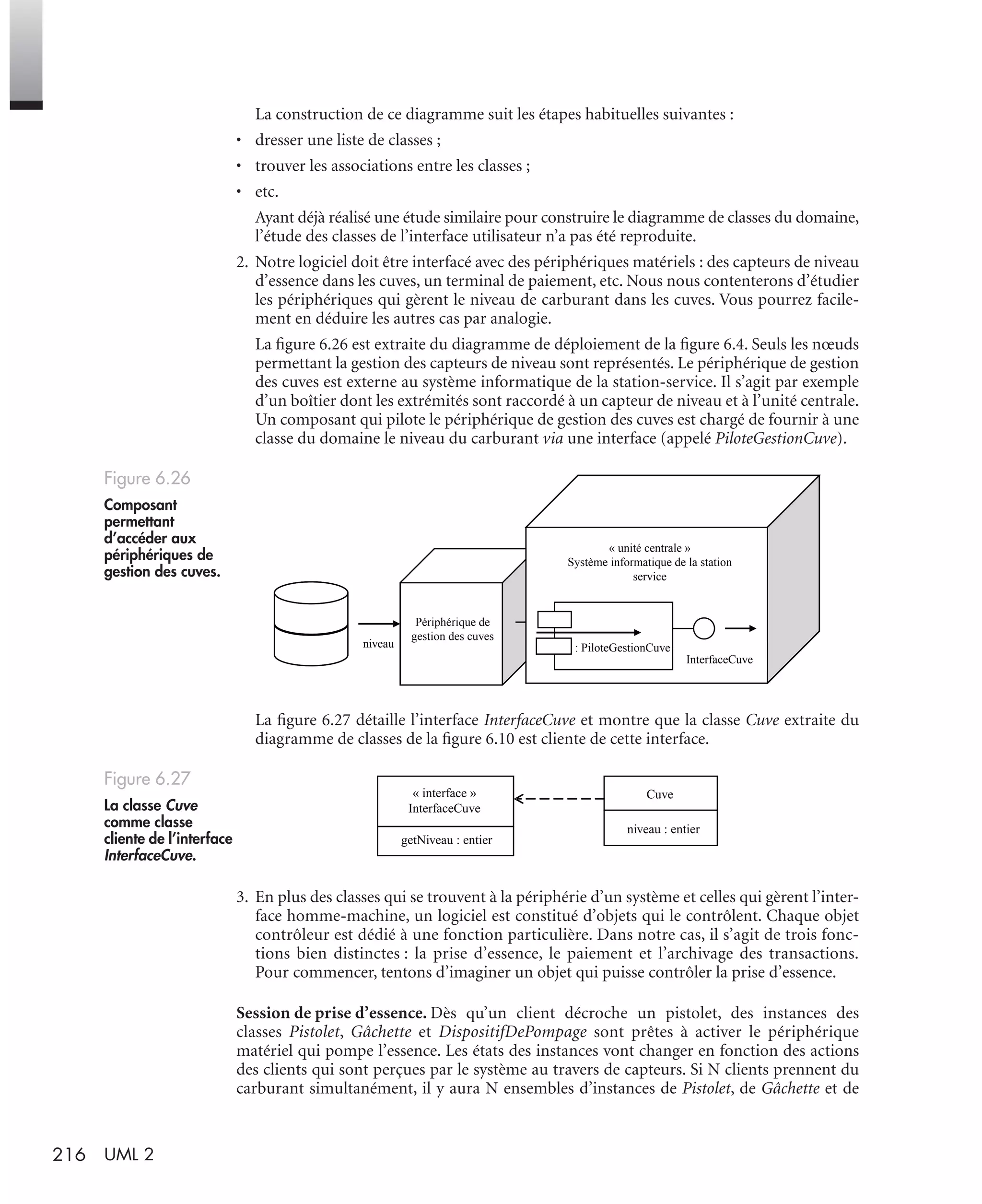 La construction de ce diagramme suit les étapes habituelles suivantes :

• dresser une liste de classes ;
• trouver les associations entre les classes ;
• etc.

Ayant déjà réalisé une étude similaire pour construire le diagramme de classes du domaine, l'étude des classes de l'interface utilisateur n'a pas été reproduite.

2. Notre logiciel doit être interfacé avec des périphériques matériels : des capteurs de niveau d'essence dans les cuves, un terminal de paiement, etc. Nous nous contenterons d'étudier les périphériques qui gèrent le niveau de carburant dans les cuves. Vous pourrez facilement en déduire les autres cas par analogie.

La figure 6.26 est extraite du diagramme de déploiement de la figure 6.4. Seuls les nœuds permettant la gestion des capteurs de niveau sont représentés. Le périphérique de gestion des cuves est externe au système informatique de la station-service. Il s'agit par exemple d'un boîtier dont les extrémités sont raccordé à un capteur de niveau et à l'unité centrale. Un composant qui pilote le périphérique de gestion des cuves est chargé de fournir à une classe du domaine le niveau du carburant via une interface (appelé PiloteGestionCuve).

Figure 6.26

Composant permettant d'accéder aux périphériques de gestion des cuves.

niveau

Périphérique de gestion des cuves

« unité centrale »
Système informatique de la station service

: PiloteGestionCuve

InterfaceCuve

La figure 6.27 détaille l'interface InterfaceCuve et montre que la classe Cuve extraite du diagramme de classes de la figure 6.10 est cliente de cette interface.

Figure 6.27

La classe Cuve comme classe cliente de l'interface InterfaceCuve.

« interface »
InterfaceCuve

getNiveau : entier

Cuve

niveau : entier

3. En plus des classes qui se trouvent à la périphérie d'un système et celles qui gèrent l'interface homme-machine, un logiciel est constitué d'objets qui le contrôlent. Chaque objet contrôleur est dédié à une fonction particulière. Dans notre cas, il s'agit de trois fonctions bien distinctes : la prise d'essence, le paiement et l'archivage des transactions. Pour commencer, tentons d'imaginer un objet qui puisse contrôler la prise d'essence.

Session de prise d'essence. Dès qu'un client décroche un pistolet, des instances des classes Pistolet, Gâchette et DispositifDePompage sont prêtes à activer le périphérique matériel qui pompe l'essence. Les états des instances vont changer en fonction des actions des clients qui sont perçues par le système au travers de capteurs. Si N clients prennent du carburant simultanément, il y aura N ensembles d'instances de Pistolet, de Gâchette et de

216 UML 2